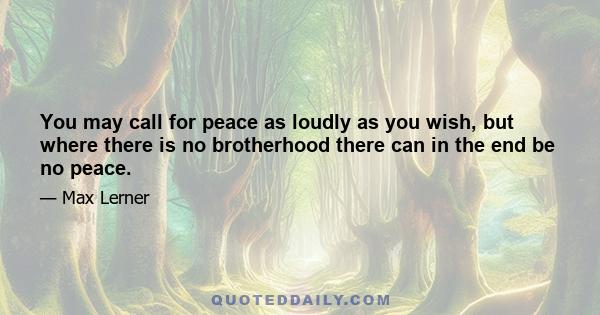 You may call for peace as loudly as you wish, but where there is no brotherhood there can in the end be no peace.

— Max Lerner

QUOTEDDAILY.COM